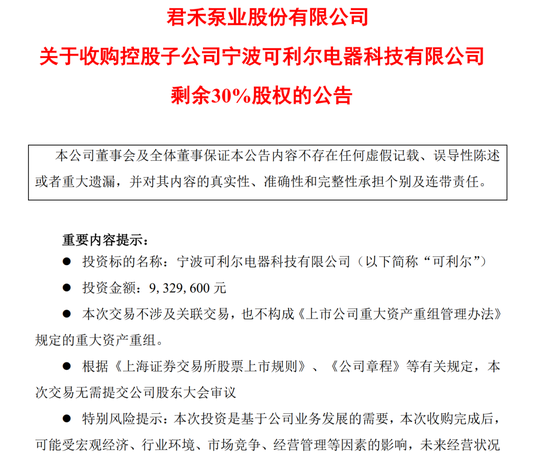 君禾泵业股份有限公司
关于收购控股子公司宁波可利尔电器科技有限公司
剩余30%股权的公告

本公司董事会及全体董事保证本公告内容不存在任何虚假记载、误导性陈述或者重大遗漏，并对其内容的真实性、准确性和完整性承担个别及连带责任。

重要内容提示：

● 投资标的名称：宁波可利尔电器科技有限公司（以下简称“可利尔”）

● 投资金额：9，329，600 元

● 本次交易不涉及关联交易，也不构成《上市公司重大资产重组管理办法》规定的重大资产重组。

● 根据《上海证券交易所股票上市规则》、《公司章程》等有关规定，本次交易无需提交公司股东大会审议

● 特别风险提示：本次投资是基于公司业务发展的需要，本次收购完成后，可能受宏观经济、行业环境、市场竞争、经营管理等因素的影响，未来经营状况